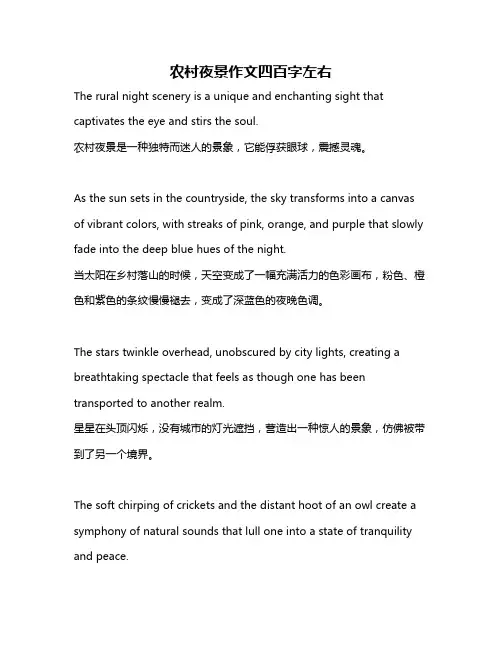 农村夜景作文四百字左右

The rural night scenery is a unique and enchanting sight that captivates the eye and stirs the soul.
农村夜景是一种独特而迷人的景象，它能俘获眼球，震撼灵魂。

As the sun sets in the countryside, the sky transforms into a canvas of vibrant colors, with streaks of pink, orange, and purple that slowly fade into the deep blue hues of the night.
当太阳在乡村落山的时候，天空变成了一幅充满活力的色彩画布，粉色、橙色和紫色的条纹慢慢褪去，变成了深蓝色的夜晚色调。

The stars twinkle overhead, unobscured by city lights, creating a breathtaking spectacle that feels as though one has been transported to another realm.
星星在头顶闪烁，没有城市的灯光遮挡，营造出一种惊人的景象，仿佛被带到了另一个境界。

The soft chirping of crickets and the distant hoot of an owl create a symphony of natural sounds that lull one into a state of tranquility and peace.